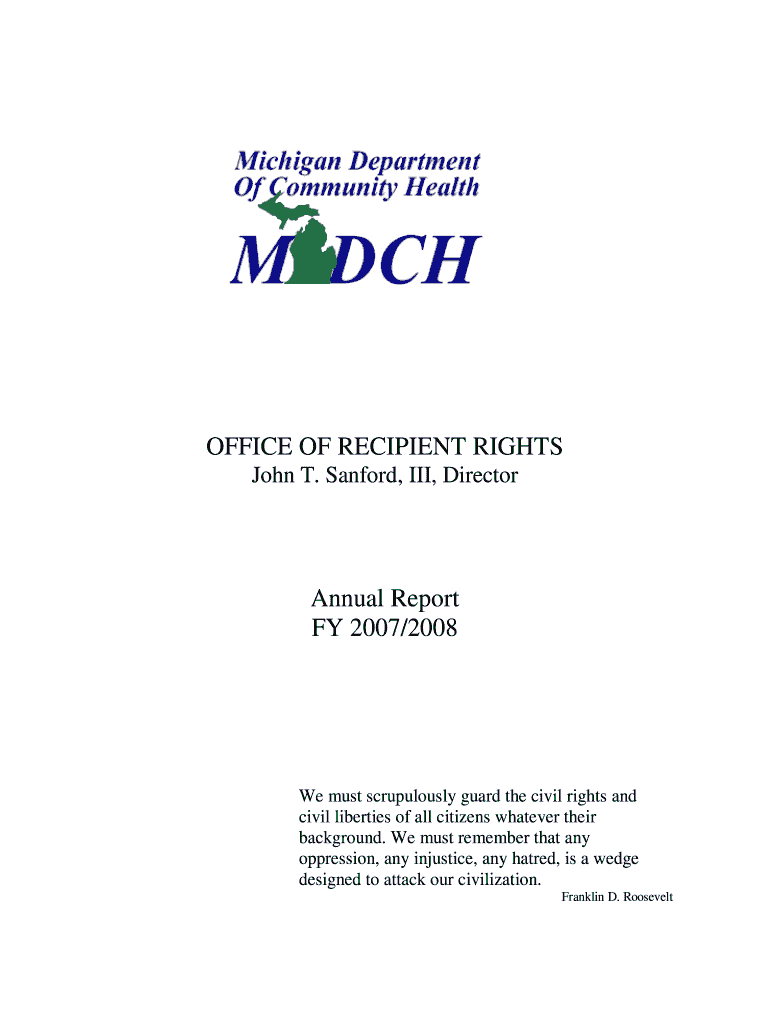 Michigan Department
Of Community Health

MDCH

OFFICE OF RECIPIENT RIGHTS
John T. Sanford, III, Director

Annual Report
FY 2007/2008

We must scrupulously guard the civil rights and civil liberties of all citizens whatever their background. We must remember that any oppression, any injustice, any hatred, is a wedge designed to attack our civilization.
Franklin D. Roosevelt